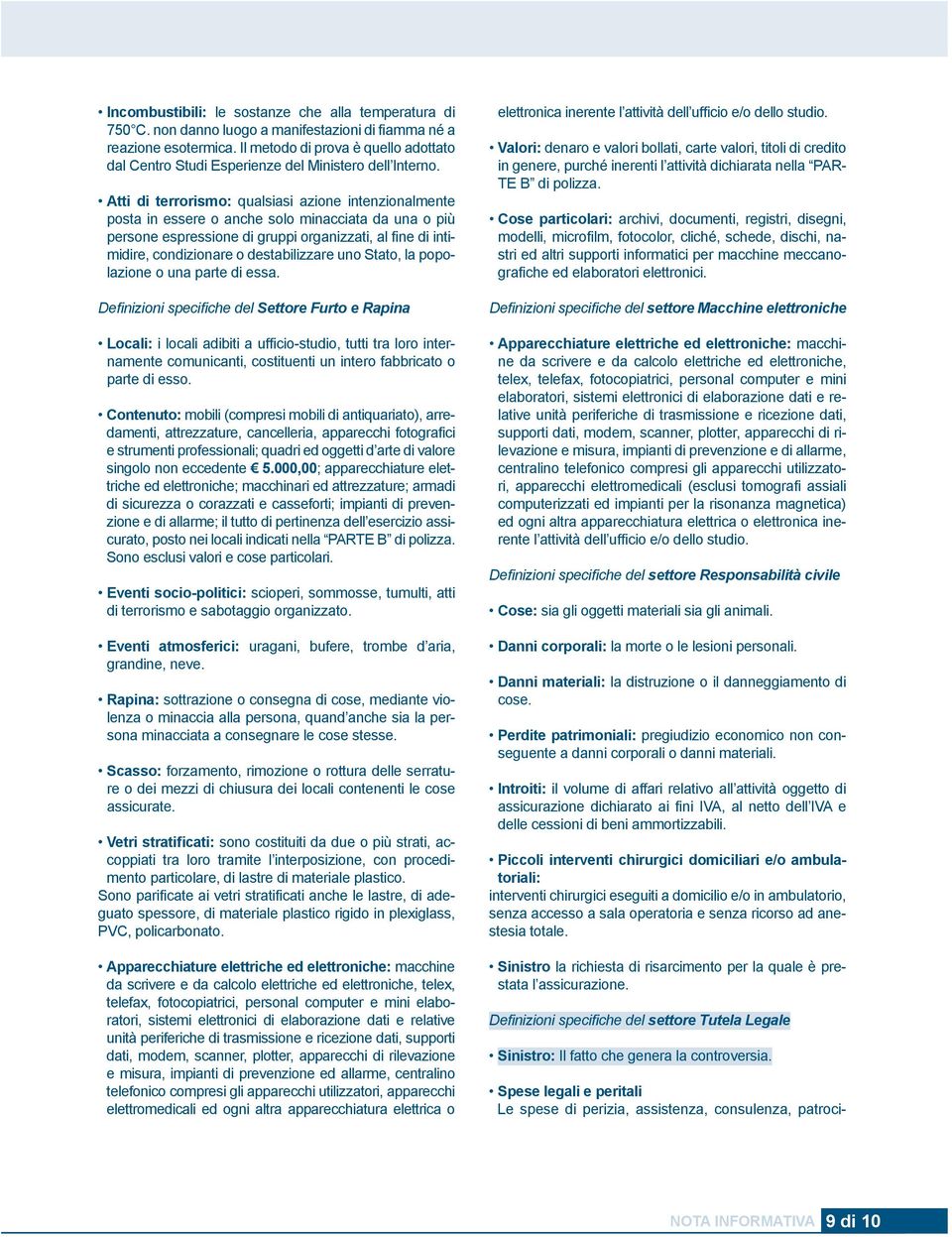 • Incombustibili: le sostanze che alla temperatura di 750°C. non danno luogo a manifestazioni di fiamma né a reazione esotermica. Il metodo di prova è quello adottato dal Centro Studi Esperienze del Ministero dell'Interno.

• Atti di terrorismo: qualsiasi azione intenzionalmente posta in essere o anche solo minacciata da una o più persone espressione di gruppi organizzati, al fine di intimidire, condizionare o destabilizzare uno Stato, la popolazione o una parte di essa.

Definizioni specifiche del Settore Furto e Rapina

• Locali: i locali adibiti a ufficio-studio, tutti tra loro internamente comunicanti, costituenti un intero fabbricato o parte di esso.

• Contenuto: mobili (compresi mobili di antiquariato), arredamenti, attrezzature, cancelleria, apparecchi fotografici e strumenti professionali; quadri ed oggetti d'arte di valore singolo non eccedente € 5.000,00; apparecchiature elettriche ed elettroniche; macchinari ed attrezzature; armadi di sicurezza o corazzati e casseforti; impianti di prevenzione e di allarme; il tutto di pertinenza dell'esercizio assicurato, posto nei locali indicati nella "PARTE B" di polizza. Sono esclusi valori e cose particolari.

• Eventi socio-politici: scioperi, sommosse, tumulti, atti di terrorismo e sabotaggio organizzato.

• Eventi atmosferici: uragani, bufere, trombe d'aria, grandine, neve.

• Rapina: sottrazione o consegna di cose, mediante violenza o minaccia alla persona, quand'anche sia la persona minacciata a consegnare le cose stesse.

• Scasso: forzamento, rimozione o rottura delle serrature o dei mezzi di chiusura dei locali contenenti le cose assicurate.

• Vetri stratificati: sono costituiti da due o più strati, accoppiati tra loro tramite l'interposizione, con procedimento particolare, di lastre di materiale plastico.
Sono parificate ai vetri stratificati anche le lastre, di adeguato spessore, di materiale plastico rigido in plexiglass, PVC, policarbonato.

• Apparecchiature elettriche ed elettroniche: macchine da scrivere e da calcolo elettriche ed elettroniche, telex, telefax, fotocopiatrici, personal computer e mini elaboratori, sistemi elettronici di elaborazione dati e relative unità periferiche di trasmissione e ricezione dati, supporti dati, modem, scanner, plotter, apparecchi di rilevazione e misura, impianti di prevenzione ed allarme, centralino telefonico compresi gli apparecchi utilizzatori, apparecchi elettromedicali ed ogni altra apparecchiatura elettrica o elettronica inerente l'attività dell'ufficio e/o dello studio.

• Valori: denaro e valori bollati, carte valori, titoli di credito in genere, purché inerenti l'attività dichiarata nella "PARTE B" di polizza.

• Cose particolari: archivi, documenti, registri, disegni, modelli, microfilm, fotocolor, cliché, schede, dischi, nastri ed altri supporti informatici per macchine meccanografiche ed elaboratori elettronici.

Definizioni specifiche del settore Macchine elettroniche

• Apparecchiature elettriche ed elettroniche: macchine da scrivere e da calcolo elettriche ed elettroniche, telex, telefax, fotocopiatrici, personal computer e mini elaboratori, sistemi elettronici di elaborazione dati e relative unità periferiche di trasmissione e ricezione dati, supporti dati, modem, scanner, plotter, apparecchi di rilevazione e misura, impianti di prevenzione e di allarme, centralino telefonico compresi gli apparecchi utilizzatori, apparecchi elettromedicali (esclusi tomografi assiali computerizzati ed impianti per la risonanza magnetica) ed ogni altra apparecchiatura elettrica o elettronica inerente l'attività dell'ufficio e/o dello studio.

Definizioni specifiche del settore Responsabilità civile

• Cose: sia gli oggetti materiali sia gli animali.

• Danni corporali: la morte o le lesioni personali.

• Danni materiali: la distruzione o il danneggiamento di cose.

• Perdite patrimoniali: pregiudizio economico non conseguente a danni corporali o danni materiali.

• Introiti: il volume di affari relativo all'attività oggetto di assicurazione dichiarato ai fini IVA, al netto dell'IVA e delle cessioni di beni ammortizzabili.

• Piccoli interventi chirurgici domiciliari e/o ambulatoriali:
interventi chirurgici eseguiti a domicilio e/o in ambulatorio, senza accesso a sala operatoria e senza ricorso ad anestesia totale.

• Sinistro la richiesta di risarcimento per la quale è prestata l'assicurazione.

Definizioni specifiche del settore Tutela Legale

• Sinistro: Il fatto che genera la controversia.

• Spese legali e peritali
Le spese di perizia, assistenza, consulenza, patroci-

NOTA INFORMATIVA 9 di 10